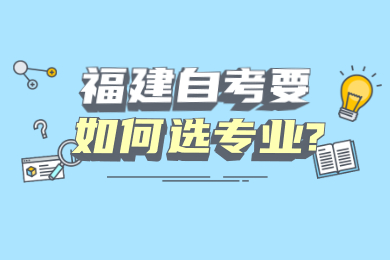 福建自考要
如何选专业?